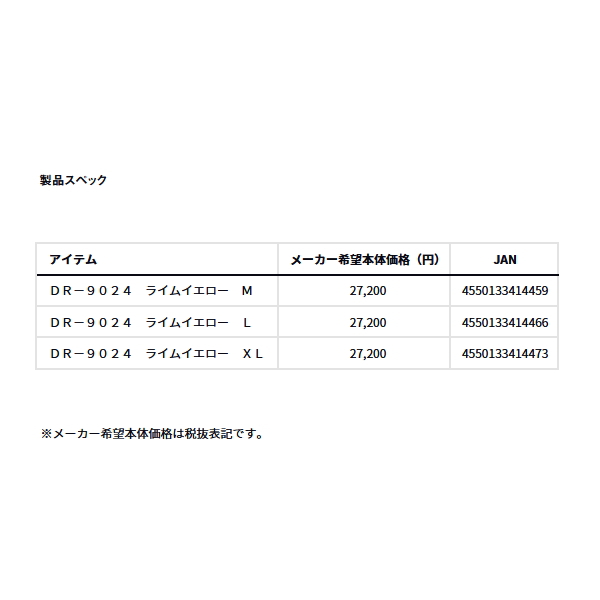 製品スペック

| アイテム | メーカー希望本体価格（円） | JAN |
|---|---|---|
| ＤＲ－９０２４　ライムイエロー　Ｍ | 27,200 | 4550133414459 |
| ＤＲ－９０２４　ライムイエロー　Ｌ | 27,200 | 4550133414466 |
| ＤＲ－９０２４　ライムイエロー　ＸＬ | 27,200 | 4550133414473 |

※メーカー希望本体価格は税抜表記です。